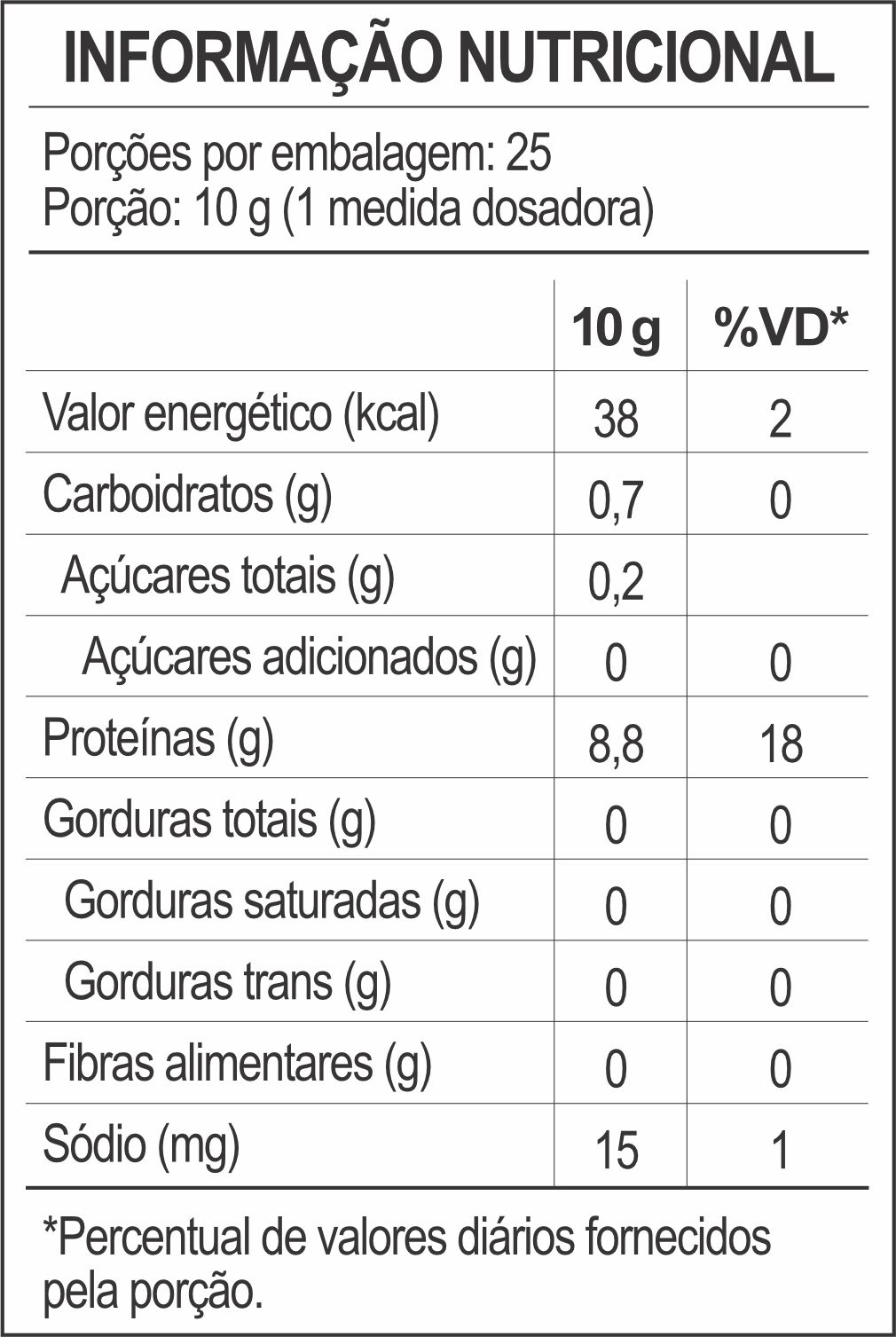 INFORMAÇÃO NUTRICIONAL

Porções por embalagem: 25
Porção: 10 g (1 medida dosadora)

| | 10 g | %VD* |
|---|---|---|
| Valor energético (kcal) | 38 | 2 |
| Carboidratos (g) | 0,7 | 0 |
| Açúcares totais (g) | 0,2 | |
| Açúcares adicionados (g) | 0 | 0 |
| Proteínas (g) | 8,8 | 18 |
| Gorduras totais (g) | 0 | 0 |
| Gorduras saturadas (g) | 0 | 0 |
| Gorduras trans (g) | 0 | 0 |
| Fibras alimentares (g) | 0 | 0 |
| Sódio (mg) | 15 | 1 |

*Percentual de valores diários fornecidos pela porção.